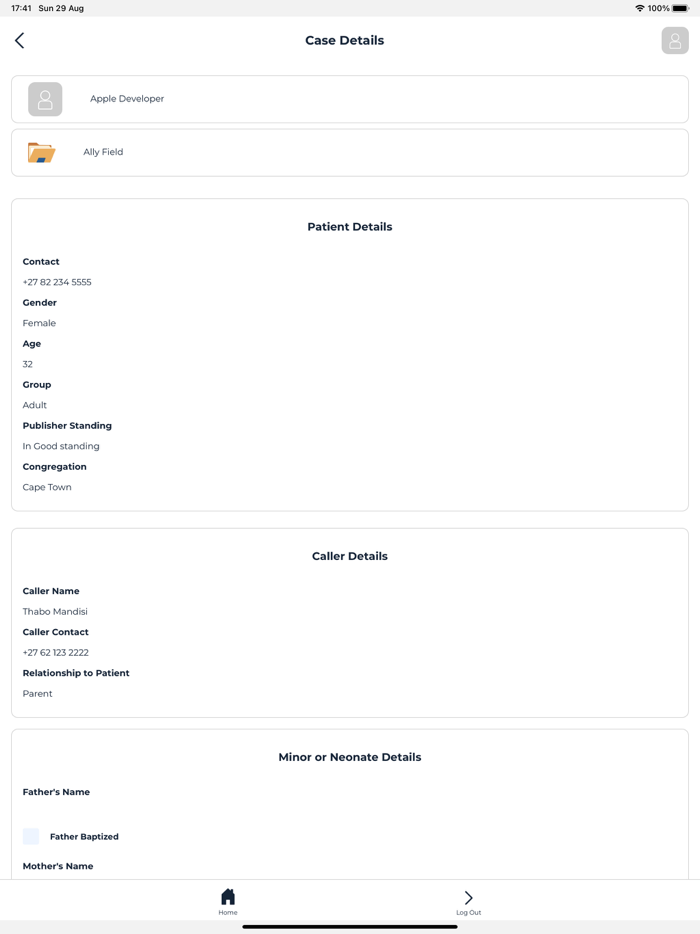 17:41 Sun 29 Aug

100%

Case Details

Apple Developer

Ally Field

Patient Details

Contact

+27 82 234 5555

Gender

Female

Age

32

Group

Adult

Publisher Standing

In Good standing

Congregation

Cape Town

Caller Details

Caller Name

Thabo Mandisi

Caller Contact

+27 62 123 2222

Relationship to Patient

Parent

Minor or Neonate Details

Father's Name

Father Baptized

Mother's Name

Home

Log Out